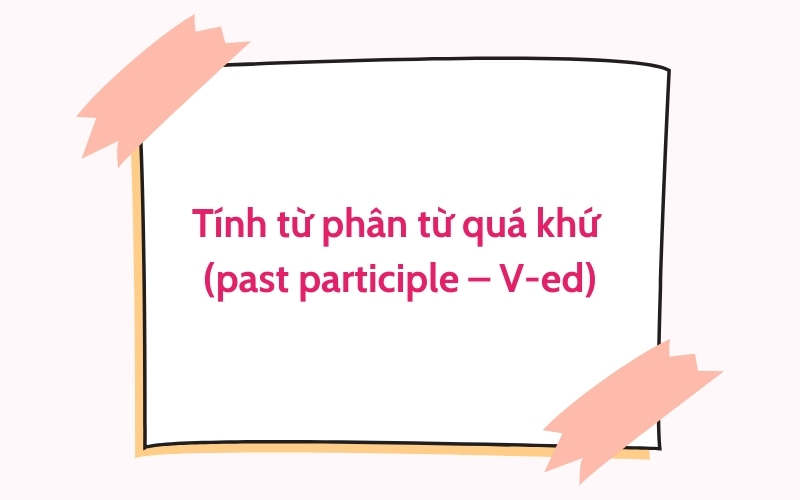 Tính từ phân từ quá khứ (past participle – V-ed)